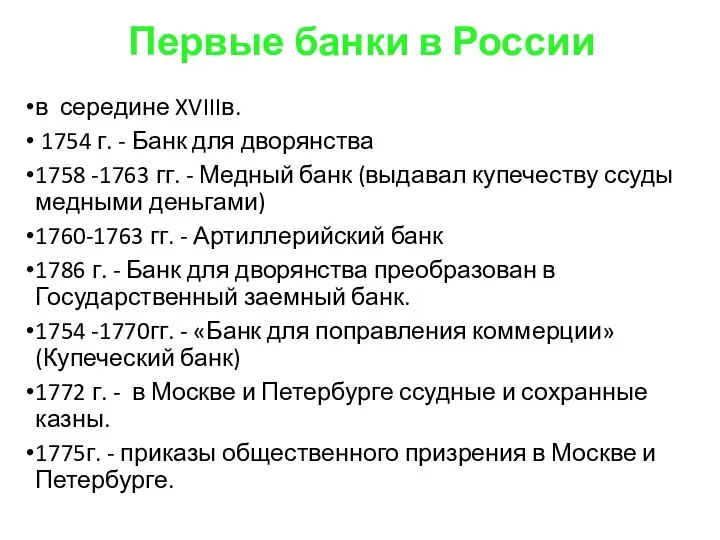 Первые банки в России

•в середине XVIIIв.

• 1754 г. - Банк для дворянства

•1758 -1763 гг. - Медный банк (выдавал купечеству ссуды медными деньгами)

•1760-1763 гг. - Артиллерийский банк

•1786 г. - Банк для дворянства преобразован в Государственный заемный банк.

•1754 -1770гг. - «Банк для поправления коммерции» (Купеческий банк)

•1772 г. - в Москве и Петербурге ссудные и сохранные казны.

•1775г. - приказы общественного призрения в Москве и Петербурге.